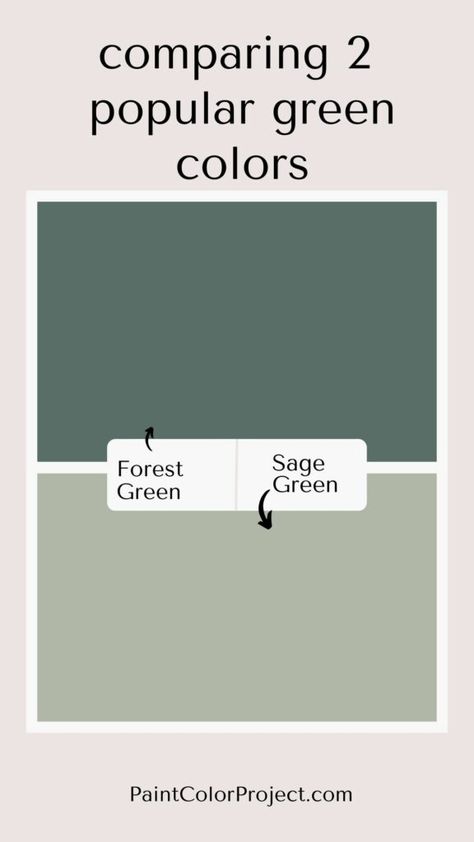 comparing 2 popular green colors

Forest Green

Sage Green

PaintColorProject.com